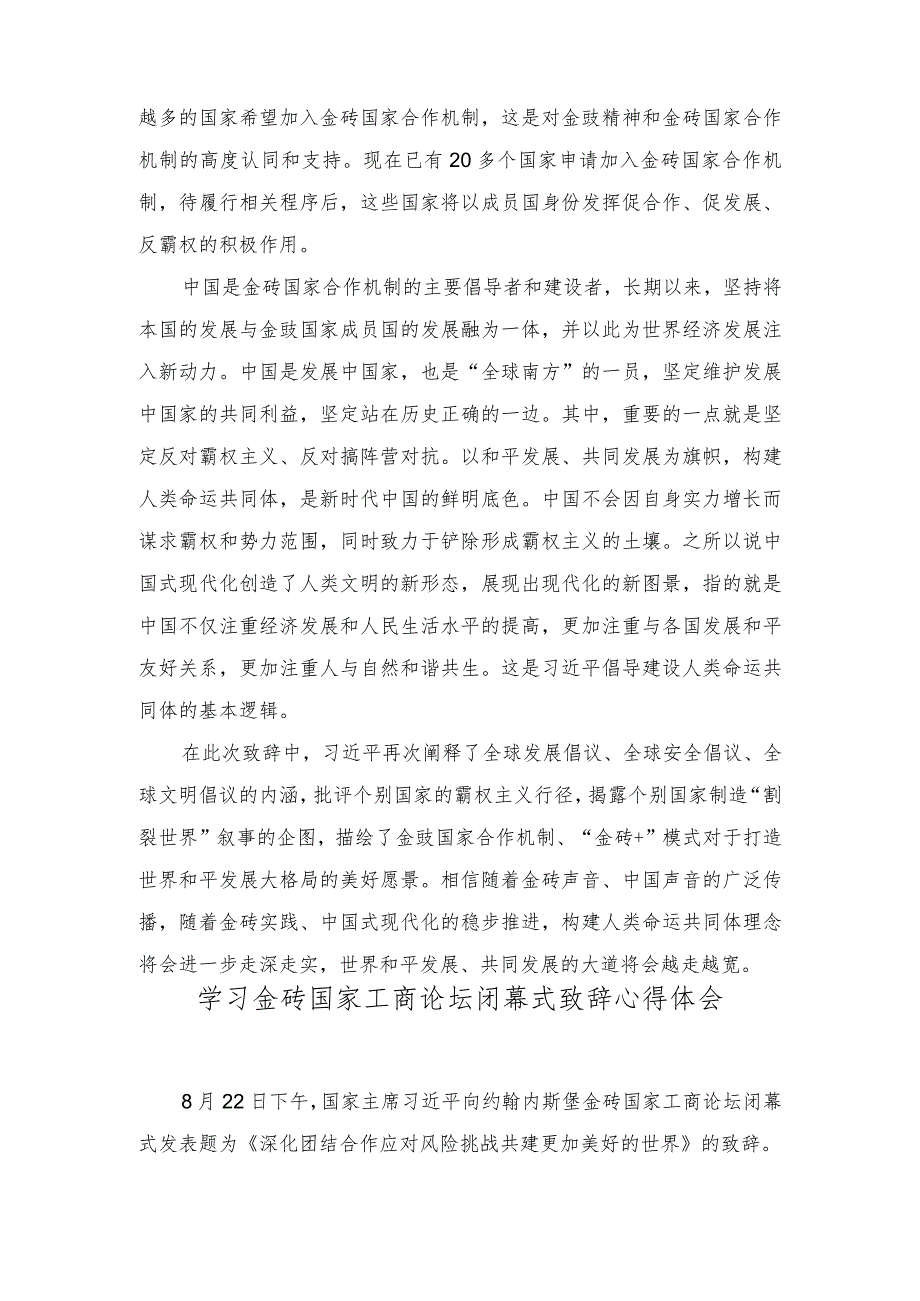 越多的国家希望加入金砖国家合作机制，这是对金豉精神和金砖国家合作机制的高度认同和支持。现在已有20多个国家申请加入金砖国家合作机制，待履行相关程序后，这些国家将以成员国身份发挥促合作、促发展、反霸权的积极作用。

中国是金砖国家合作机制的主要倡导者和建设者，长期以来，坚持将本国的发展与金豉国家成员国的发展融为一体，并以此为世界经济发展注入新动力。中国是发展中国家，也是“全球南方”的一员，坚定维护发展中国家的共同利益，坚定站在历史正确的一边。其中，重要的一点就是坚定反对霸权主义、反对搞阵营对抗。以和平发展、共同发展为旗帜，构建人类命运共同体，是新时代中国的鲜明底色。中国不会因自身实力增长而谋求霸权和势力范围，同时致力于铲除形成霸权主义的土壤。之所以说中国式现代化创造了人类文明的新形态，展现出现代化的新图景，指的就是中国不仅注重经济发展和人民生活水平的提高，更加注重与各国发展和平友好关系，更加注重人与自然和谐共生。这是习近平倡导建设人类命运共同体的基本逻辑。

在此次致辞中，习近平再次阐释了全球发展倡议、全球安全倡议、全球文明倡议的内涵，批评个别国家的霸权主义行径，揭露个别国家制造“割裂世界”叙事的企图，描绘了金豉国家合作机制、“金砖+”模式对于打造世界和平发展大格局的美好愿景。相信随着金砖声音、中国声音的广泛传播，随着金砖实践、中国式现代化的稳步推进，构建人类命运共同体理念将会进一步走深走实，世界和平发展、共同发展的大道将会越走越宽。

学习金砖国家工商论坛闭幕式致辞心得体会

8月22日下午，国家主席习近平向约翰内斯堡金砖国家工商论坛闭幕式发表题为《深化团结合作应对风险挑战共建更加美好的世界》的致辞。